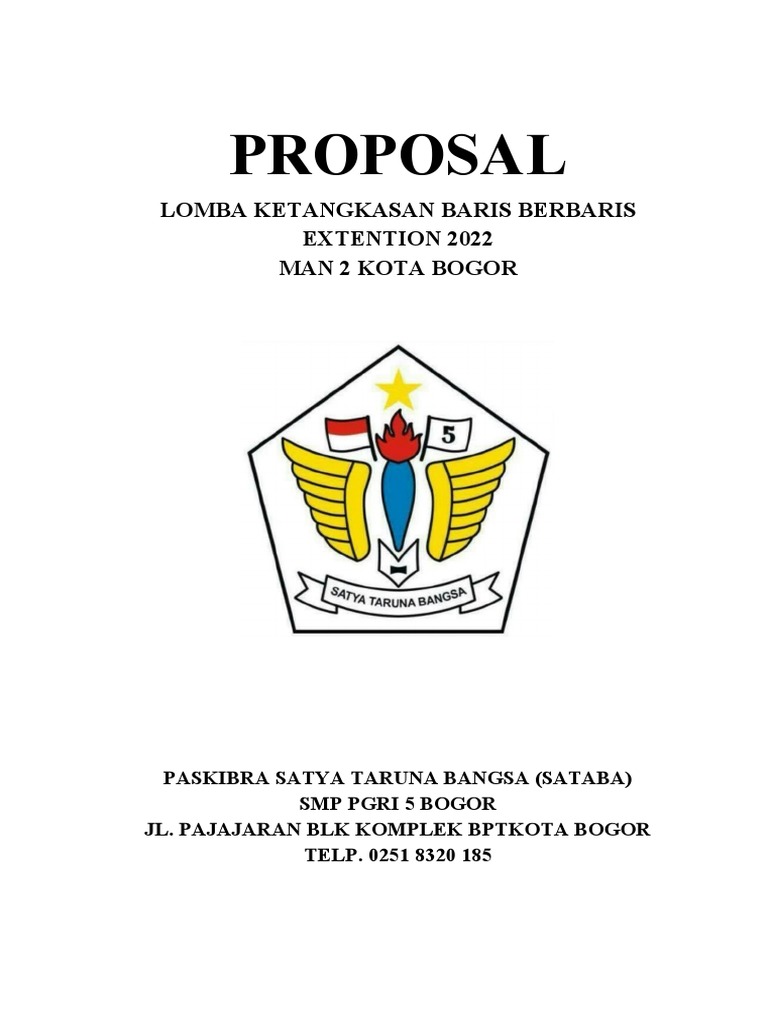 PROPOSAL

LOMBA KETANGKASAN BARIS BERBARIS
EXTENTION 2022
MAN 2 KOTA BOGOR

5

SATYA TARUNA BANGSA

PASKIBRA SATYA TARUNA BANGSA (SATABA)
SMP PGRI 5 BOGOR
JL. PAJAJARAN BLK KOMPLEK BPTKOTA BOGOR
TELP. 0251 8320 185